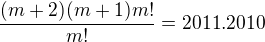 $\frac{(m+2)(m+1)m!}{m!} = 2011.2010$